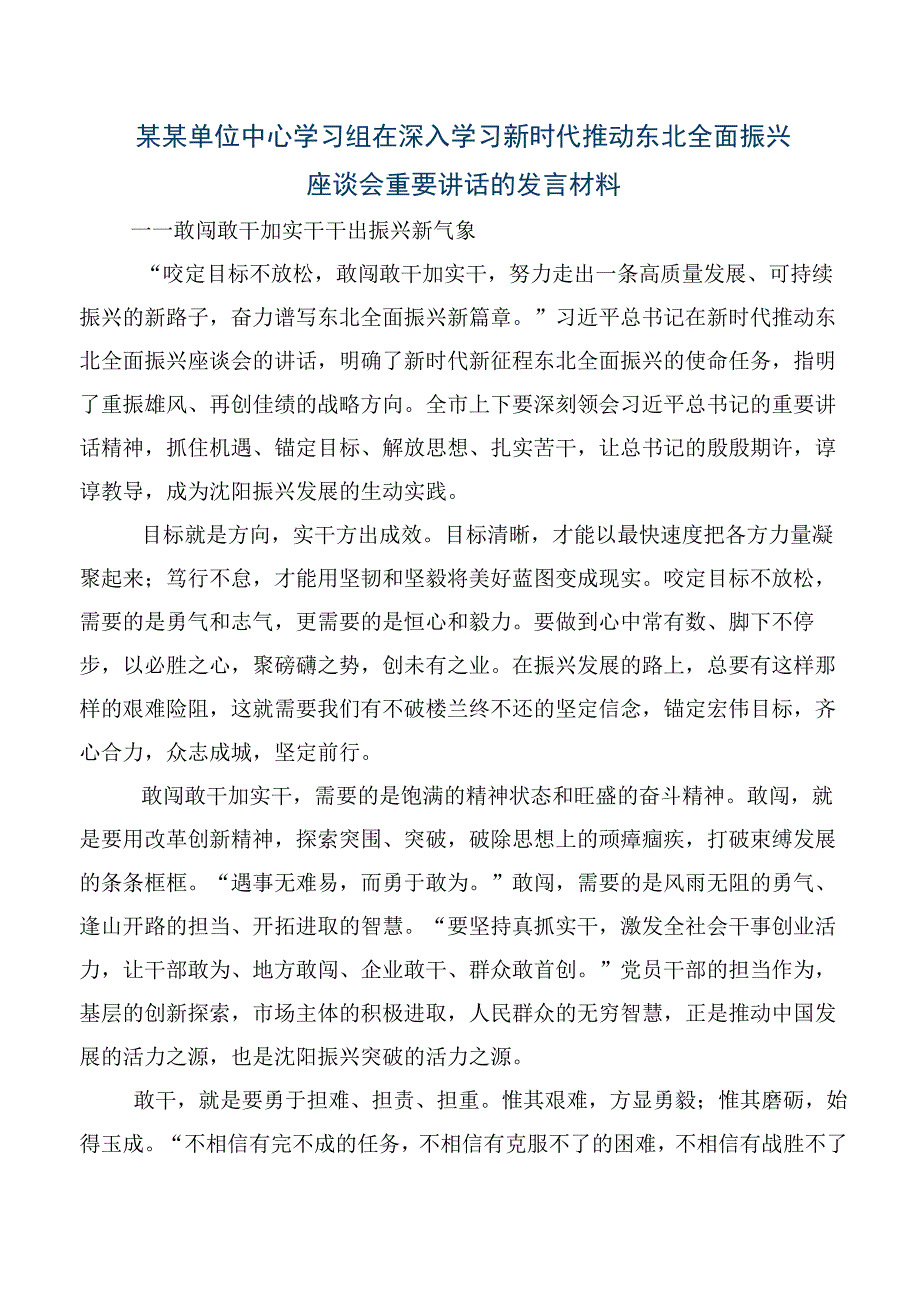 某某单位中心学习组在深入学习新时代推动东北全面振兴座谈会重要讲话的发言材料

一一敢闯敢干加实干干出振兴新气象

“咬定目标不放松，敢闯敢干加实干，努力走出一条高质量发展、可持续振兴的新路子，奋力谱写东北全面振兴新篇章。”习近平总书记在新时代推动东北全面振兴座谈会的讲话，明确了新时代新征程东北全面振兴的使命任务，指明了重振雄风、再创佳绩的战略方向。全市上下要深刻领会习近平总书记的重要讲话精神，抓住机遇、锚定目标、解放思想、扎实苦干，让总书记的殷殷期许，谆谆教导，成为沈阳振兴发展的生动实践。

目标就是方向，实干方出成效。目标清晰，才能以最快速度把各方力量凝聚起来；笃行不怠，才能用坚韧和坚毅将美好蓝图变成现实。咬定目标不放松，需要的是勇气和志气，更需要的是恒心和毅力。要做到心中常有数、脚下不停步，以必胜之心，聚磅礴之势，创未有之业。在振兴发展的路上，总要有这样那样的艰难险阻，这就需要我们有不破楼兰终不还的坚定信念，锚定宏伟目标，齐心合力，众志成城，坚定前行。

敢闯敢干加实干，需要的是饱满的精神状态和旺盛的奋斗精神。敢闯，就是要用改革创新精神，探索突围、突破，破除思想上的顽瘴痼疾，打破束缚发展的条条框框。“遇事无难易，而勇于敢为。”敢闯，需要的是风雨无阻的勇气、逢山开路的担当、开拓进取的智慧。“要坚持真抓实干，激发全社会干事创业活力，让干部敢为、地方敢闯、企业敢干、群众敢首创。”党员干部的担当作为，基层的创新探索，市场主体的积极进取，人民群众的无穷智慧，正是推动中国发展的活力之源，也是沈阳振兴突破的活力之源。

敢干，就是要勇于担难、担责、担重。惟其艰难，方显勇毅；惟其磨砺，始得玉成。“不相信有完不成的任务，不相信有克服不了的困难，不相信有战胜不了